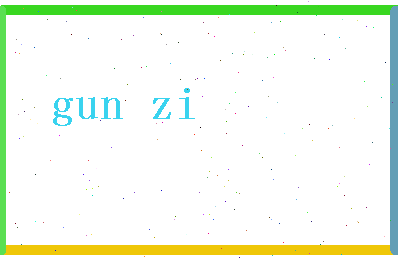 gun zi